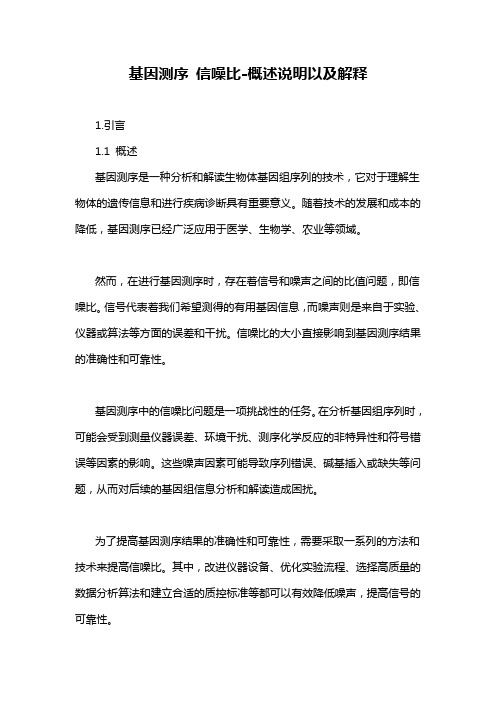 基因测序 信噪比-概述说明以及解释

1.引言

1.1 概述

基因测序是一种分析和解读生物体基因组序列的技术，它对于理解生物体的遗传信息和进行疾病诊断具有重要意义。随着技术的发展和成本的降低，基因测序已经广泛应用于医学、生物学、农业等领域。

然而，在进行基因测序时，存在着信号和噪声之间的比值问题，即信噪比。信号代表着我们希望测得的有用基因信息，而噪声则是来自于实验、仪器或算法等方面的误差和干扰。信噪比的大小直接影响到基因测序结果的准确性和可靠性。

基因测序中的信噪比问题是一项挑战性的任务。在分析基因组序列时，可能会受到测量仪器误差、环境干扰、测序化学反应的非特异性和符号错误等因素的影响。这些噪声因素可能导致序列错误、碱基插入或缺失等问题，从而对后续的基因组信息分析和解读造成困扰。

为了提高基因测序结果的准确性和可靠性，需要采取一系列的方法和技术来提高信噪比。其中，改进仪器设备、优化实验流程、选择高质量的数据分析算法和建立合适的质控标准等都可以有效降低噪声，提高信号的可靠性。